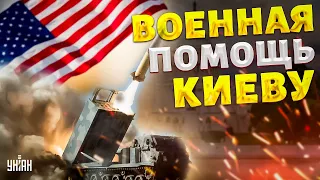 ВОЕННАЯ ПОМОЩЬ КИЕВУ

УНІАН